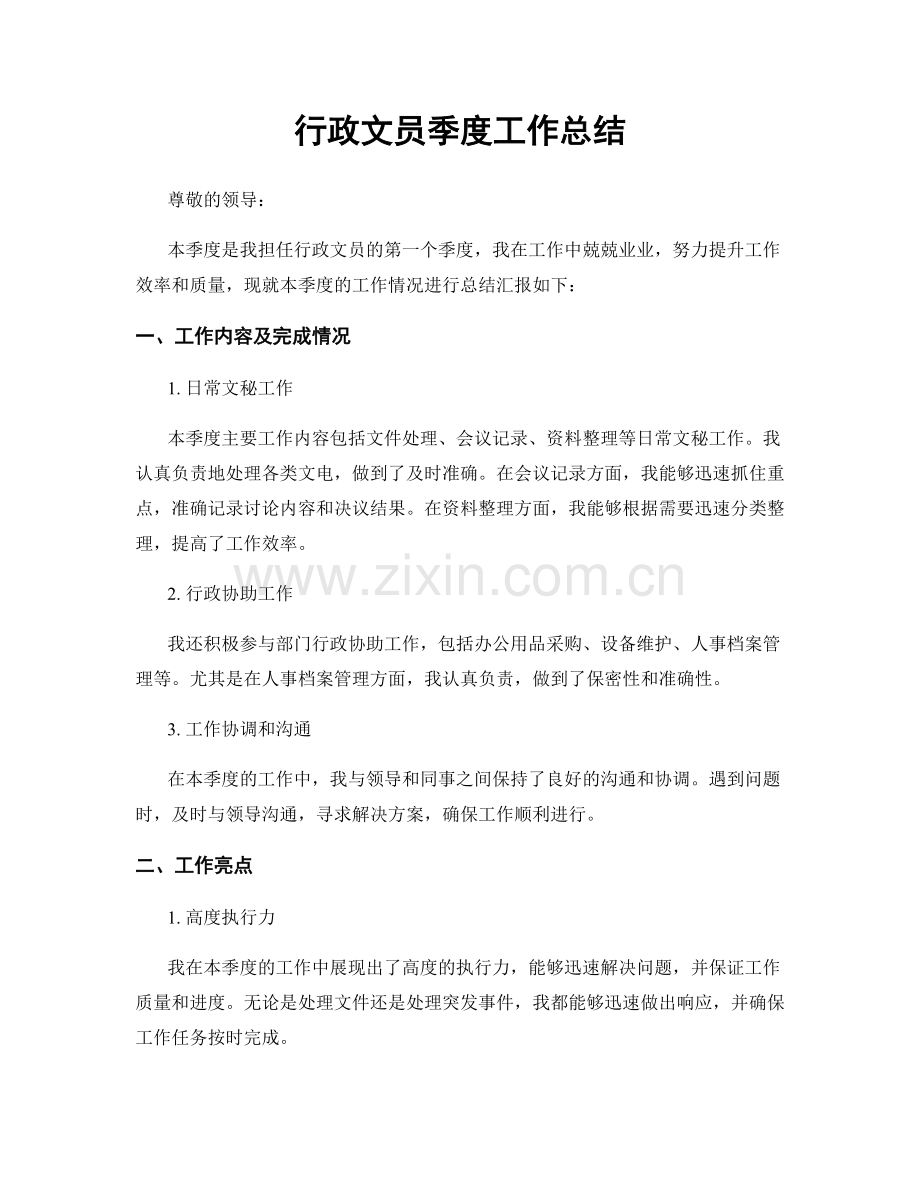 行政文员季度工作总结

尊敬的领导：

本季度是我担任行政文员的第一个季度，我在工作中兢兢业业，努力提升工作效率和质量，现就本季度的工作情况进行总结汇报如下：

一、工作内容及完成情况

1. 日常文秘工作

本季度主要工作内容包括文件处理、会议记录、资料整理等日常文秘工作。我认真负责地处理各类文电，做到了及时准确。在会议记录方面，我能够迅速抓住重点，准确记录讨论内容和决议结果。在资料整理方面，我能够根据需要迅速分类整理，提高了工作效率。

www.zixin.com.cn

2. 行政协助工作

我还积极参与部门行政协助工作，包括办公用品采购、设备维护、人事档案管理等。尤其是在人事档案管理方面，我认真负责，做到了保密性和准确性。

3. 工作协调和沟通

在本季度的工作中，我与领导和同事之间保持了良好的沟通和协调。遇到问题时，及时与领导沟通，寻求解决方案，确保工作顺利进行。

二、工作亮点

1. 高度执行力

我在本季度的工作中展现出了高度的执行力，能够迅速解决问题，并保证工作质量和进度。无论是处理文件还是处理突发事件，我都能够迅速做出响应，并确保工作任务按时完成。